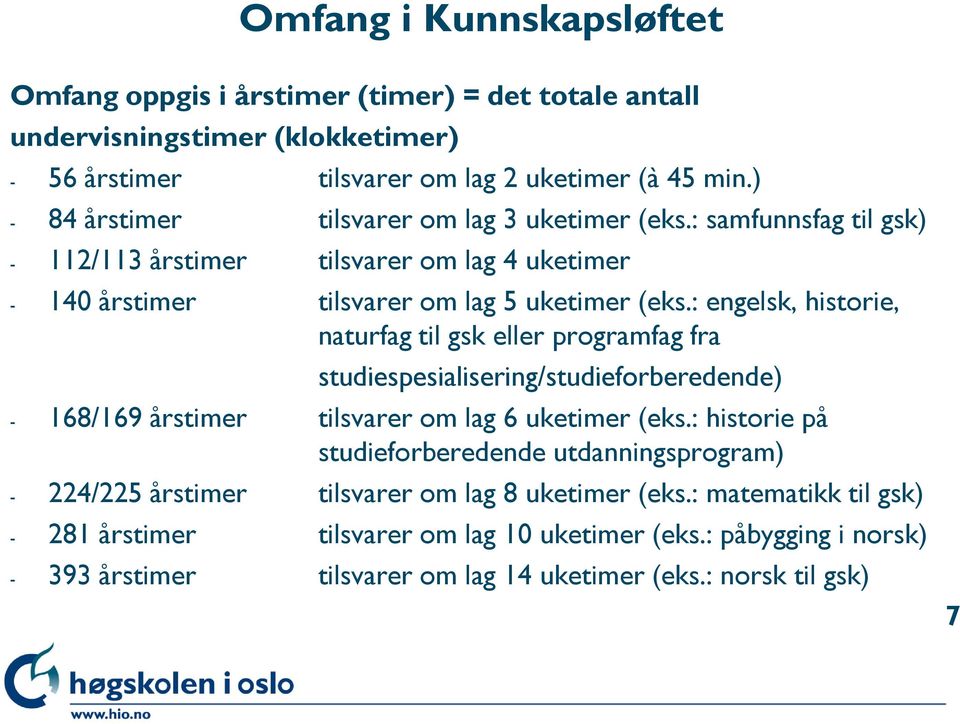 Omfang i Kunnskapsløftet

Omfang oppgis i årstimer (timer) = det totale antall undervisningstimer (klokketimer)

- 56 årstimer tilsvarer om lag 2 uketimer (à 45 min.)
- 84 årstimer tilsvarer om lag 3 uketimer (eks.: samfunnsfag til gsk)
- 112/113 årstimer tilsvarer om lag 4 uketimer
- 140 årstimer tilsvarer om lag 5 uketimer (eks.: engelsk, historie, naturfag til gsk eller programfag fra studiespesialisering/studieforberedende)
- 168/169 årstimer tilsvarer om lag 6 uketimer (eks.: historie på studieforberedende utdanningsprogram)
- 224/225 årstimer tilsvarer om lag 8 uketimer (eks.: matematikk til gsk)
- 281 årstimer tilsvarer om lag 10 uketimer (eks.: påbygging i norsk)
- 393 årstimer tilsvarer om lag 14 uketimer (eks.: norsk til gsk)

7

høgskolen i oslo
www.hio.no